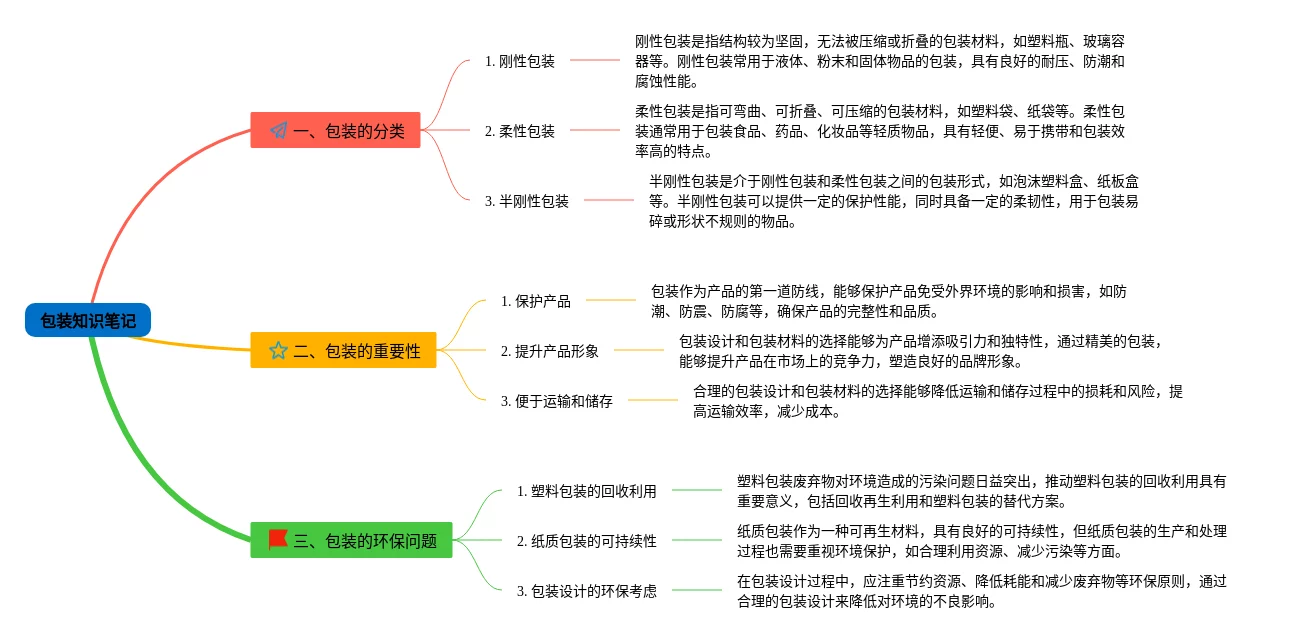 包装知识笔记

一、包装的分类

1. 刚性包装

刚性包装是指结构较为坚固，无法被压缩或折叠的包装材料，如塑料瓶、玻璃容器等。刚性包装常用于液体、粉末和固体物品的包装，具有良好的耐压、防潮和腐蚀性能。

2. 柔性包装

柔性包装是指可弯曲、可折叠、可压缩的包装材料，如塑料袋、纸袋等。柔性包装通常用于包装食品、药品、化妆品等轻质物品，具有轻便、易于携带和包装效率高的特点。

3. 半刚性包装

半刚性包装是介于刚性包装和柔性包装之间的包装形式，如泡沫塑料盒、纸板盒等。半刚性包装可以提供一定的保护性能，同时具备一定的柔韧性，用于包装易碎或形状不规则的物品。

二、包装的重要性

1. 保护产品

包装作为产品的第一道防线，能够保护产品免受外界环境的影响和损害，如防潮、防震、防腐等，确保产品的完整性和品质。

2. 提升产品形象

包装设计和包装材料的选择能够为产品增添吸引力和独特性，通过精美的包装，能够提升产品在市场上的竞争力，塑造良好的品牌形象。

3. 便于运输和储存

合理的包装设计和包装材料的选择能够降低运输和储存过程中的损耗和风险，提高运输效率，减少成本。

三、包装的环保问题

1. 塑料包装的回收利用

塑料包装废弃物对环境造成的污染问题日益突出，推动塑料包装的回收利用具有重要意义，包括回收再生利用和塑料包装的替代方案。

2. 纸质包装的可持续性

纸质包装作为一种可再生材料，具有良好的可持续性，但纸质包装的生产和处理过程也需要重视环境保护，如合理利用资源、减少污染等方面。

3. 包装设计的环保考虑

在包装设计过程中，应注重节约资源、降低耗能和减少废弃物等环保原则，通过合理的包装设计来降低对环境的不良影响。